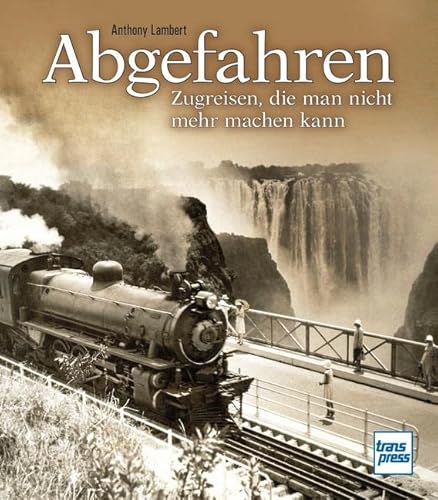 Anthony Lambert

Abgefahren

Zugreisen, die man nicht mehr machen kann

trans press